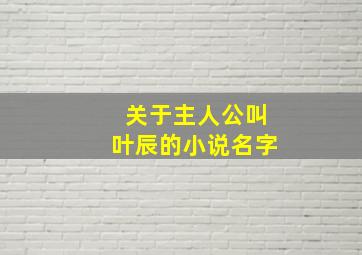 关于主人公叫
叶辰的小说名字